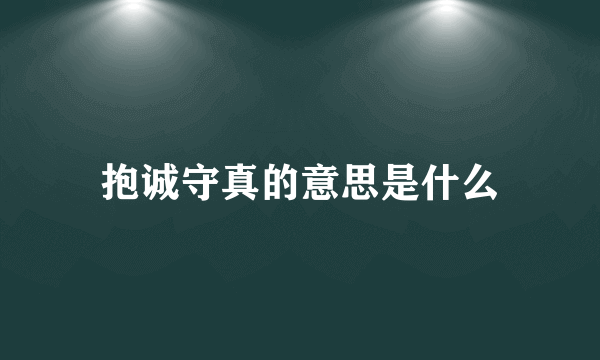 抱诚守真的意思是什么